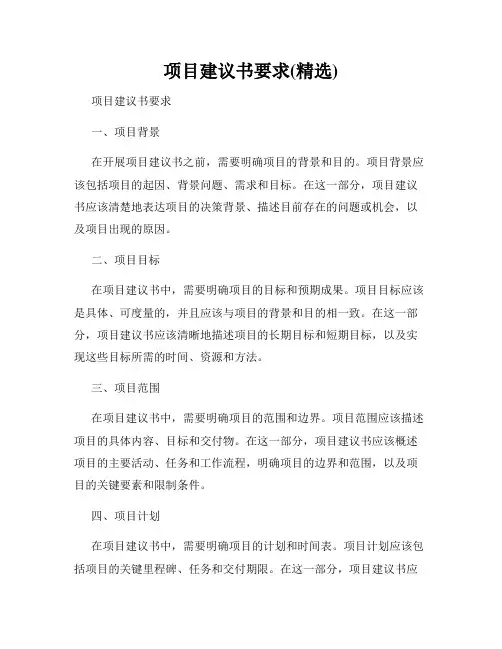 项目建议书要求(精选)

项目建议书要求

一、项目背景

在开展项目建议书之前，需要明确项目的背景和目的。项目背景应该包括项目的起因、背景问题、需求和目标。在这一部分，项目建议书应该清楚地表达项目的决策背景、描述目前存在的问题或机会，以及项目出现的原因。

二、项目目标

在项目建议书中，需要明确项目的目标和预期成果。项目目标应该是具体、可度量的，并且应该与项目的背景和目的相一致。在这一部分，项目建议书应该清晰地描述项目的长期目标和短期目标，以及实现这些目标所需的时间、资源和方法。

三、项目范围

在项目建议书中，需要明确项目的范围和边界。项目范围应该描述项目的具体内容、目标和交付物。在这一部分，项目建议书应该概述项目的主要活动、任务和工作流程，明确项目的边界和范围，以及项目的关键要素和限制条件。

四、项目计划

在项目建议书中，需要明确项目的计划和时间表。项目计划应该包括项目的关键里程碑、任务和交付期限。在这一部分，项目建议书应